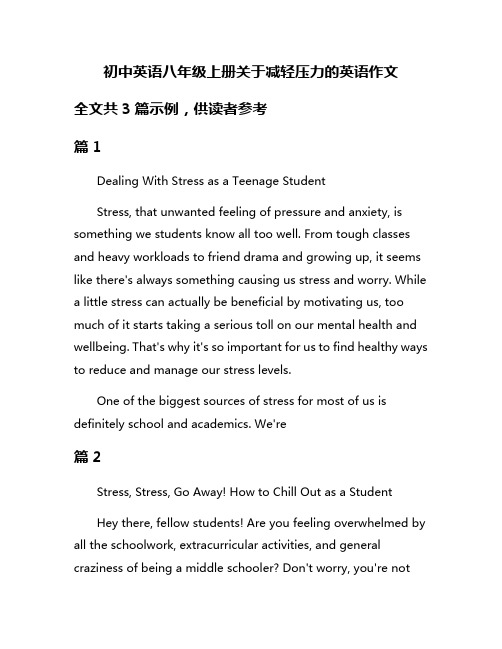 初中英语八年级上册关于减轻压力的英语作文

全文共 3 篇示例，供读者参考

篇 1

Dealing With Stress as a Teenage Student

Stress, that unwanted feeling of pressure and anxiety, is something we students know all too well. From tough classes and heavy workloads to friend drama and growing up, it seems like there's always something causing us stress and worry. While a little stress can actually be beneficial by motivating us, too much of it starts taking a serious toll on our mental health and wellbeing. That's why it's so important for us to find healthy ways to reduce and manage our stress levels.

One of the biggest sources of stress for most of us is definitely school and academics. We're

篇 2

Stress, Stress, Go Away! How to Chill Out as a Student

Hey there, fellow students! Are you feeling overwhelmed by all the schoolwork, extracurricular activities, and general craziness of being a middle schooler? Don't worry, you're not